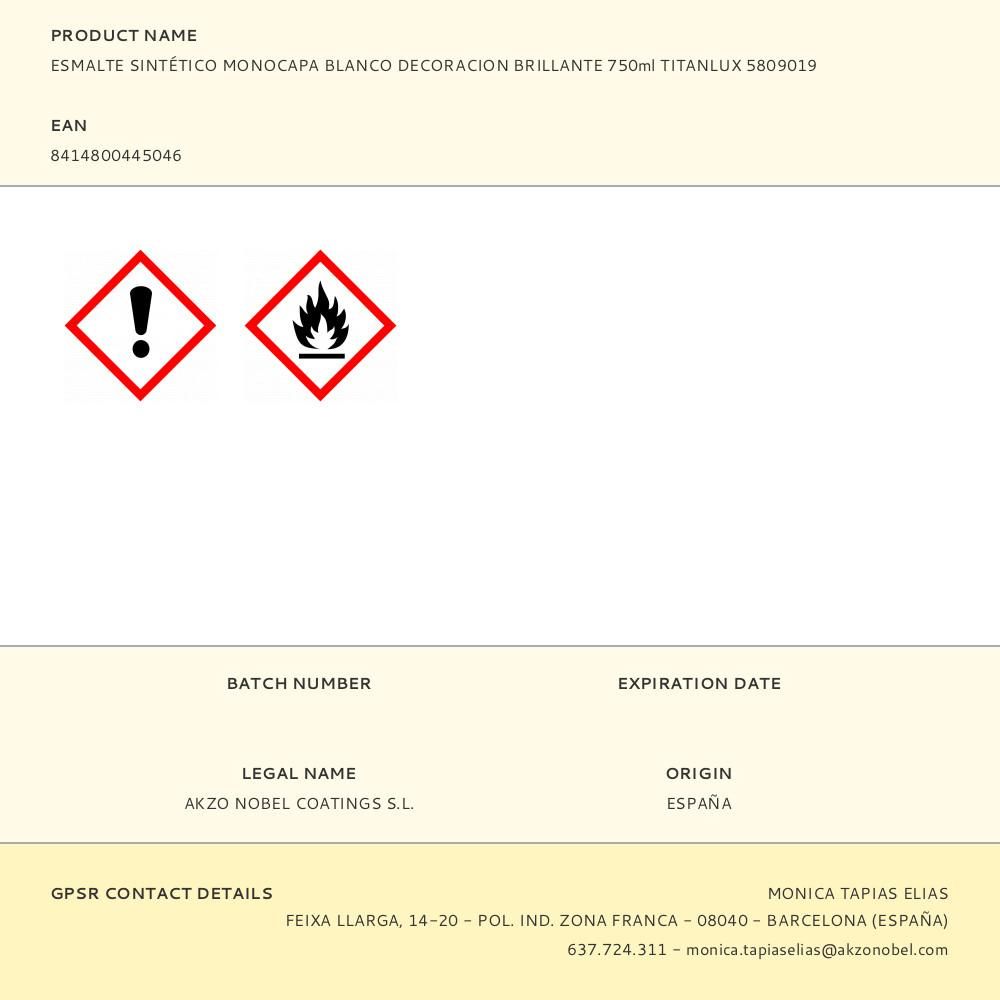 PRODUCT NAME
ESMALTE SINTÉTICO MONOCAPA BLANCO DECORACION BRILLANTE 750ml TITANLUX 5809019

EAN
8414800445046

BATCH NUMBER

EXPIRATION DATE

LEGAL NAME
AKZO NOBEL COATINGS S.L.

ORIGIN
ESPAÑA

GPSR CONTACT DETAILS
MONICA TAPIAS ELIAS
FEIXA LLARGA, 14-20 - POL. IND. ZONA FRANCA - 08040 - BARCELONA (ESPAÑA)
637.724.311 - monica.tapiaselias@akzonobel.com